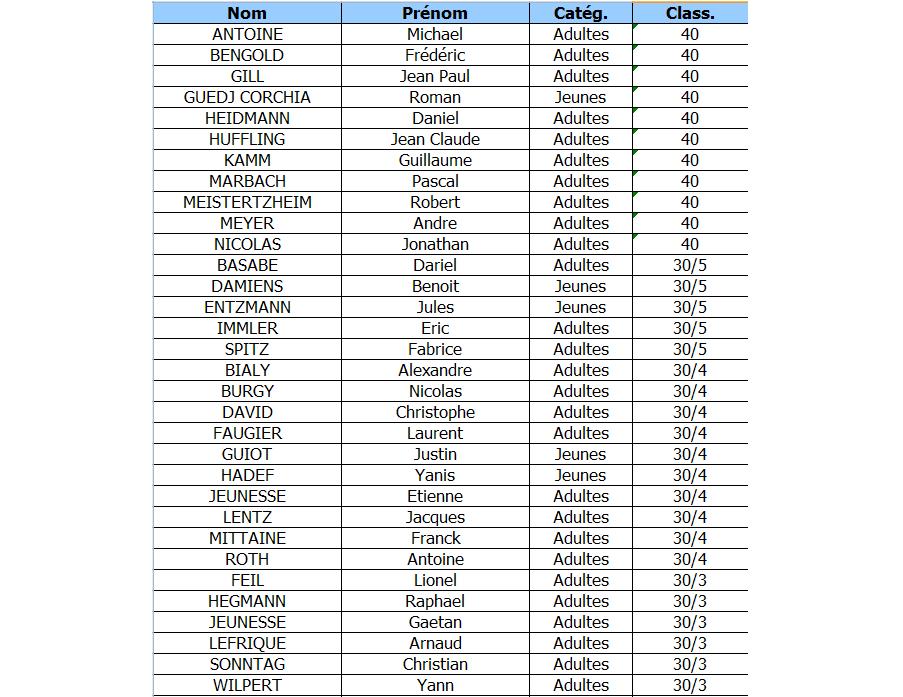 | Nom | Prénom | Catég. | Class. |
|---|---|---|---|
| ANTOINE | Michael | Adultes | 40 |
| BENGOLD | Frédéric | Adultes | 40 |
| GILL | Jean Paul | Adultes | 40 |
| GUEDJ CORCHIA | Roman | Jeunes | 40 |
| HEIDMANN | Daniel | Adultes | 40 |
| HUFFLING | Jean Claude | Adultes | 40 |
| KAMM | Guillaume | Adultes | 40 |
| MARBACH | Pascal | Adultes | 40 |
| MEISTERTZHEIM | Robert | Adultes | 40 |
| MEYER | Andre | Adultes | 40 |
| NICOLAS | Jonathan | Adultes | 40 |
| BASABE | Dariel | Adultes | 30/5 |
| DAMIENS | Benoit | Jeunes | 30/5 |
| ENTZMANN | Jules | Jeunes | 30/5 |
| IMMLER | Eric | Adultes | 30/5 |
| SPITZ | Fabrice | Adultes | 30/5 |
| BIALY | Alexandre | Adultes | 30/4 |
| BURGY | Nicolas | Adultes | 30/4 |
| DAVID | Christophe | Adultes | 30/4 |
| FAUGIER | Laurent | Adultes | 30/4 |
| GUIOT | Justin | Jeunes | 30/4 |
| HADEF | Yanis | Jeunes | 30/4 |
| JEUNESSE | Etienne | Adultes | 30/4 |
| LENTZ | Jacques | Adultes | 30/4 |
| MITTAINE | Franck | Adultes | 30/4 |
| ROTH | Antoine | Adultes | 30/4 |
| FEIL | Lionel | Adultes | 30/3 |
| HEGMANN | Raphael | Adultes | 30/3 |
| JEUNESSE | Gaetan | Adultes | 30/3 |
| LEFRIQUE | Arnaud | Adultes | 30/3 |
| SONNTAG | Christian | Adultes | 30/3 |
| WILPERT | Yann | Adultes | 30/3 |